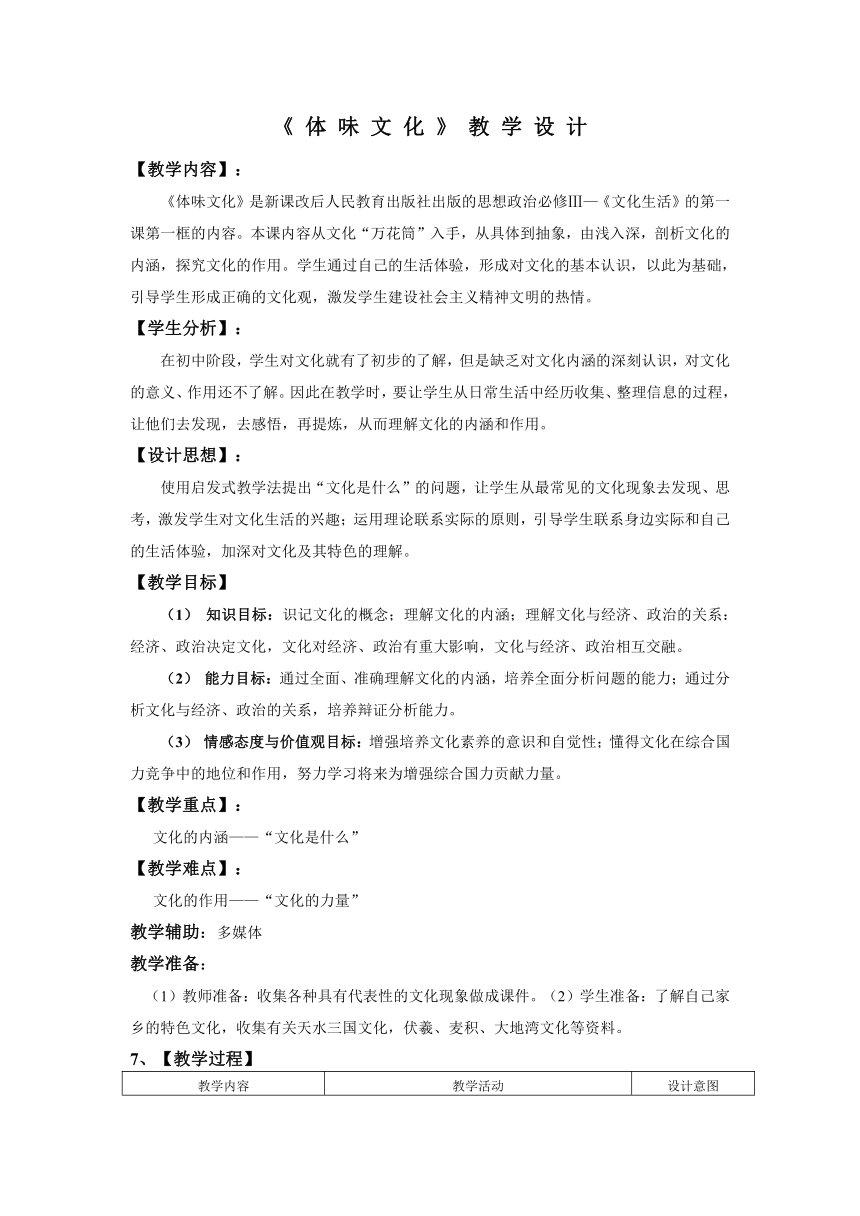 《 体 味 文 化 》 教 学 设 计

【教学内容】：

《体味文化》是新课改后人民教育出版社出版的思想政治必修Ⅲ—《文化生活》的第一课第一框的内容。本课内容从文化“万花筒”入手，从具体到抽象，由浅入深，剖析文化的内涵，探究文化的作用。学生通过自己的生活体验，形成对文化的基本认识，以此为基础，引导学生形成正确的文化观，激发学生建设社会主义精神文明的热情。

【学生分析】：

在初中阶段，学生对文化就有了初步的了解，但是缺乏对文化内涵的深刻认识，对文化的意义、作用还不了解。因此在教学时，要让学生从日常生活中经历收集、整理信息的过程，让他们去发现，去感悟，再提炼，从而理解文化的内涵和作用。

【设计思想】：

使用启发式教学法提出“文化是什么”的问题，让学生从最常见的文化现象去发现、思考，激发学生对文化生活的兴趣；运用理论联系实际的原则，引导学生联系身边实际和自己的生活体验，加深对文化及其特色的理解。

【教学目标】

（1） 知识目标：识记文化的概念；理解文化的内涵；理解文化与经济、政治的关系：经济、政治决定文化，文化对经济、政治有重大影响，文化与经济、政治相互交融。

（2） 能力目标：通过全面、准确理解文化的内涵，培养全面分析问题的能力；通过分析文化与经济、政治的关系，培养辩证分析能力。

（3） 情感态度与价值观目标：增强培养文化素养的意识和自觉性；懂得文化在综合国力竞争中的地位和作用，努力学习将来为增强综合国力贡献力量。

【教学重点】：

文化的内涵——“文化是什么”

【教学难点】：

文化的作用——“文化的力量”

教学辅助：多媒体

教学准备：

（1）教师准备：收集各种具有代表性的文化现象做成课件。（2）学生准备：了解自己家乡的特色文化，收集有关天水三国文化，伏羲、麦积、大地湾文化等资料。

7、【教学过程】

| 教学内容 | 教学活动 | 设计意图 |
|---|---|---|